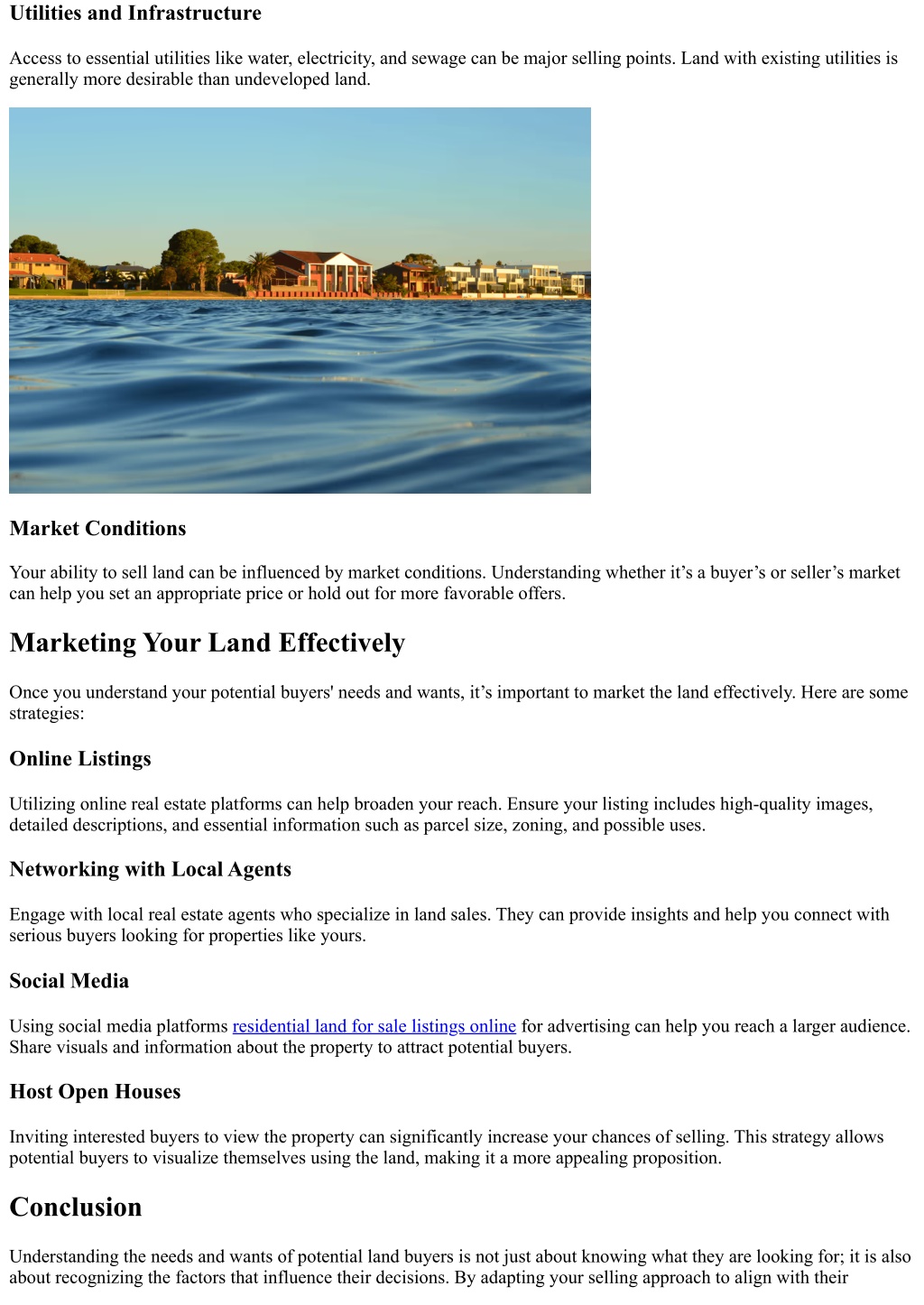 Utilities and Infrastructure

Access to essential utilities like water, electricity, and sewage can be major selling points. Land with existing utilities is generally more desirable than undeveloped land.

Market Conditions

Your ability to sell land can be influenced by market conditions. Understanding whether it’s a buyer’s or seller’s market can help you set an appropriate price or hold out for more favorable offers.

Marketing Your Land Effectively

Once you understand your potential buyers' needs and wants, it’s important to market the land effectively. Here are some strategies:

Online Listings

Utilizing online real estate platforms can help broaden your reach. Ensure your listing includes high-quality images, detailed descriptions, and essential information such as parcel size, zoning, and possible uses.

Networking with Local Agents

Engage with local real estate agents who specialize in land sales. They can provide insights and help you connect with serious buyers looking for properties like yours.

Social Media

Using social media platforms residential land for sale listings online for advertising can help you reach a larger audience. Share visuals and information about the property to attract potential buyers.

Host Open Houses

Inviting interested buyers to view the property can significantly increase your chances of selling. This strategy allows potential buyers to visualize themselves using the land, making it a more appealing proposition.

Conclusion

Understanding the needs and wants of potential land buyers is not just about knowing what they are looking for; it is also about recognizing the factors that influence their decisions. By adapting your selling approach to align with their